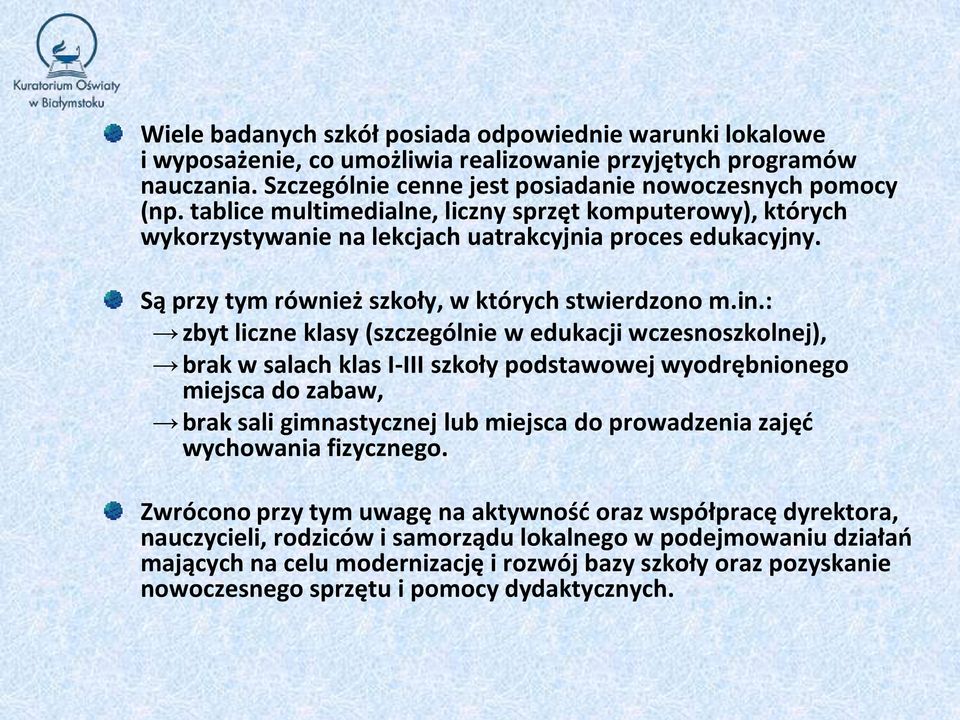 Kuratorium Oświaty w Białymstoku

Wiele badanych szkół posiada odpowiednie warunki lokalowe i wyposażenie, co umożliwia realizowanie przyjętych programów nauczania. Szczególnie cenne jest posiadanie nowoczesnych pomocy (np. tablice multimedialne, liczny sprzęt komputerowy), których wykorzystywanie na lekcjach uatrakcyjnia proces edukacyjny.

Są przy tym również szkoły, w których stwierdzono m.in.:
→ zbyt liczne klasy (szczególnie w edukacji wczesnoszkolnej),
→ brak w salach klas I-III szkoły podstawowej wyodrębnionego miejsca do zabaw,
→ brak sali gimnastycznej lub miejsca do prowadzenia zajęć wychowania fizycznego.

Zwrócono przy tym uwagę na aktywność oraz współpracę dyrektora, nauczycieli, rodziców i samorządu lokalnego w podejmowaniu działań mających na celu modernizację i rozwój bazy szkoły oraz pozyskanie nowoczesnego sprzętu i pomocy dydaktycznych.